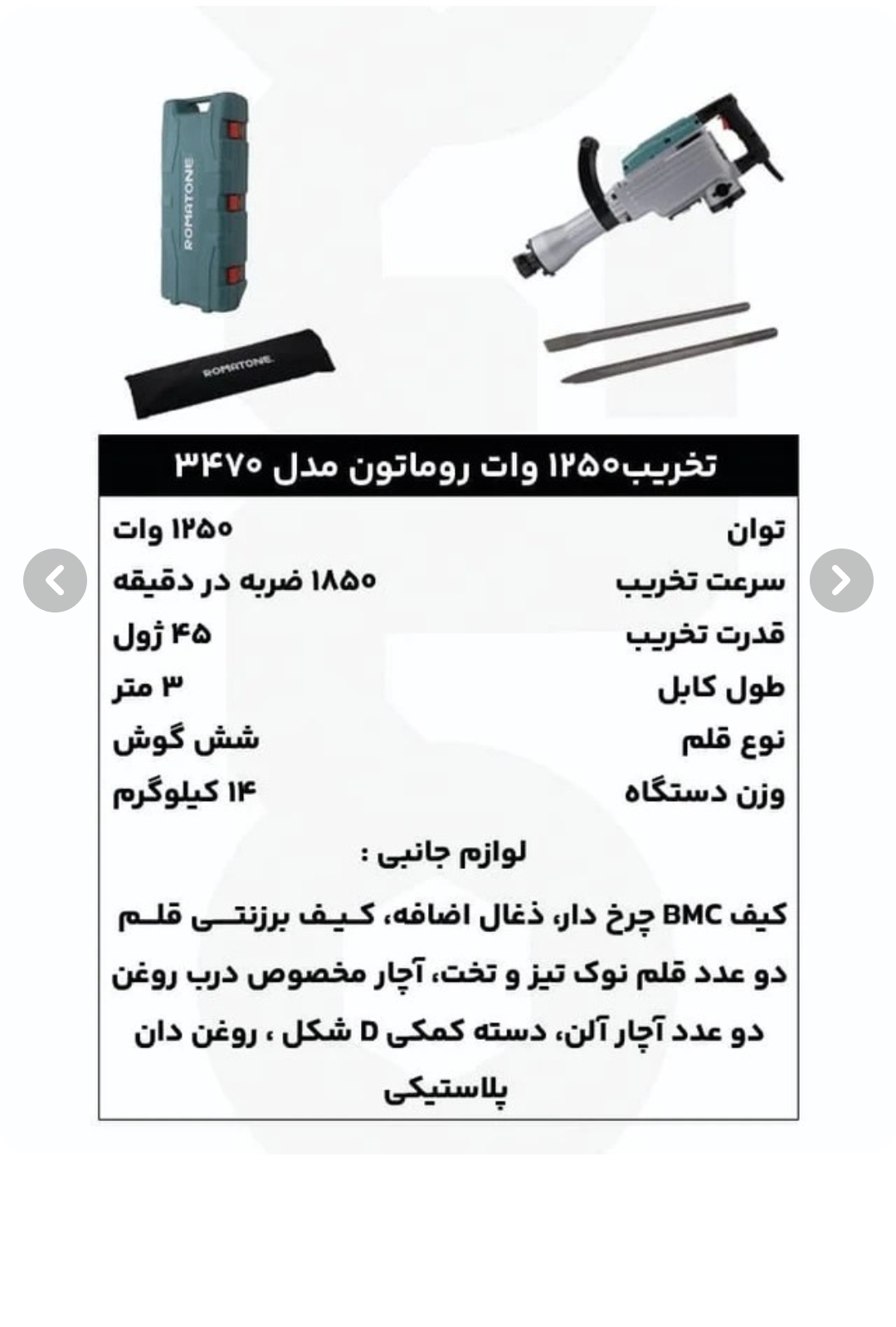 ROMATONE

ROMATONE

تخریب۱۲۵۰ وات روماتون مدل ۳۴۷۰

| توان | ۱۲۵۰ وات |
|---|---|
| سرعت تخریب | ۱۸۵۰ ضربه در دقیقه |
| قدرت تخریب | ۴۵ ژول |
| طول کابل | ۳ متر |
| نوع قلم | شش گوش |
| وزن دستگاه | ۱۴ کیلوگرم |

لوازم جانبی :

کیف BMC چرخ دار، ذغال اضافه، کیف برزنتی قلم دو عدد قلم نوک تیز و تخت، آچار مخصوص درب روغن دو عدد آچار آلن، دسته کمکی D شکل ، روغن دان پلاستیکی